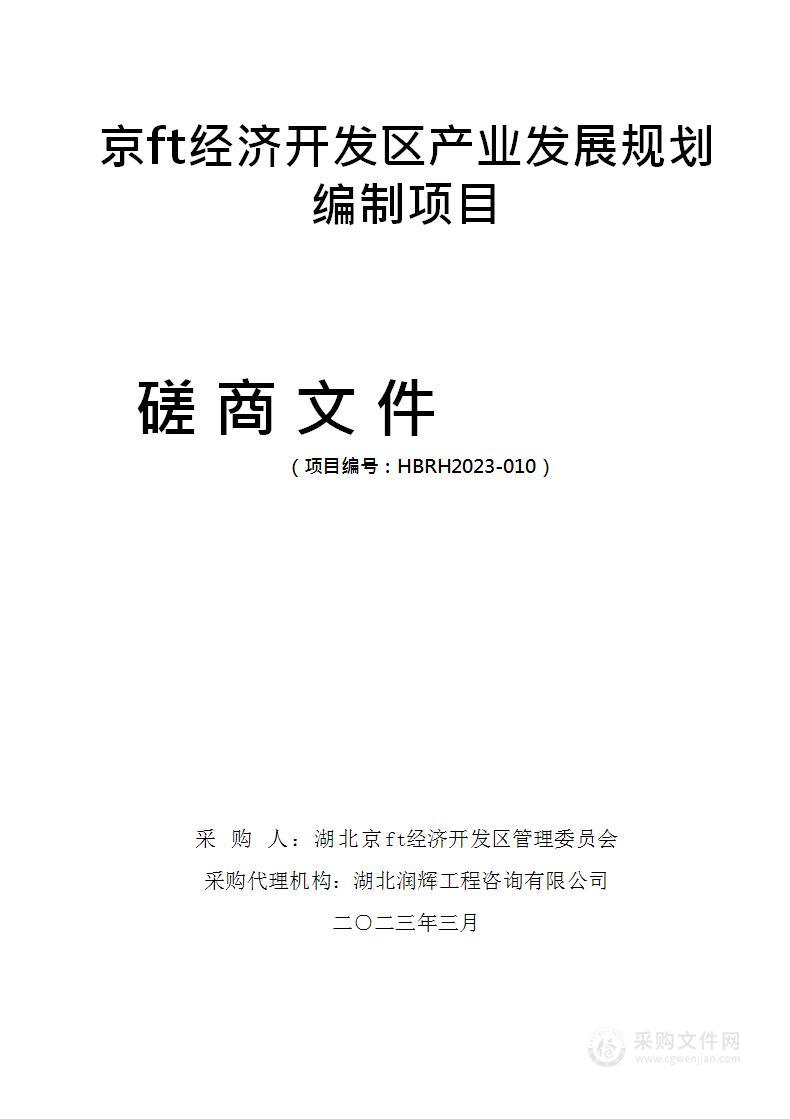 京ft经济开发区产业发展规划编制项目

磋 商 文 件

（项目编号：HBRH2023-010）

采 购 人：湖北京ft经济开发区管理委员会

采购代理机构：湖北润辉工程咨询有限公司

二〇二三年三月

采购文件网
www.cgwenjian.com